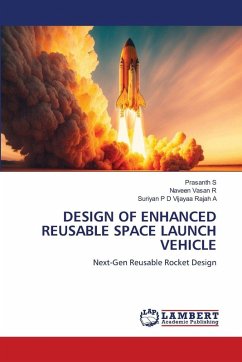 Prasanth S
Naveen Vasan R
Suriyan P D Vijayaa Rajah A

DESIGN OF ENHANCED REUSABLE SPACE LAUNCH VEHICLE

Next-Gen Reusable Rocket Design

LAP LAMBERT Academic Publishing